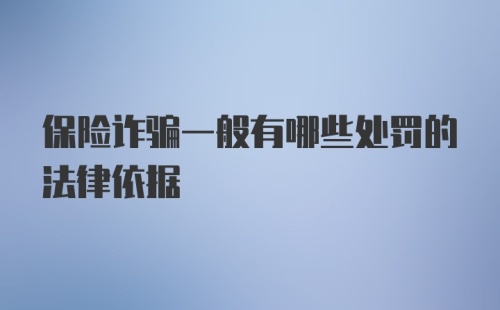 保险诈骗一般有哪些处罚的法律依据